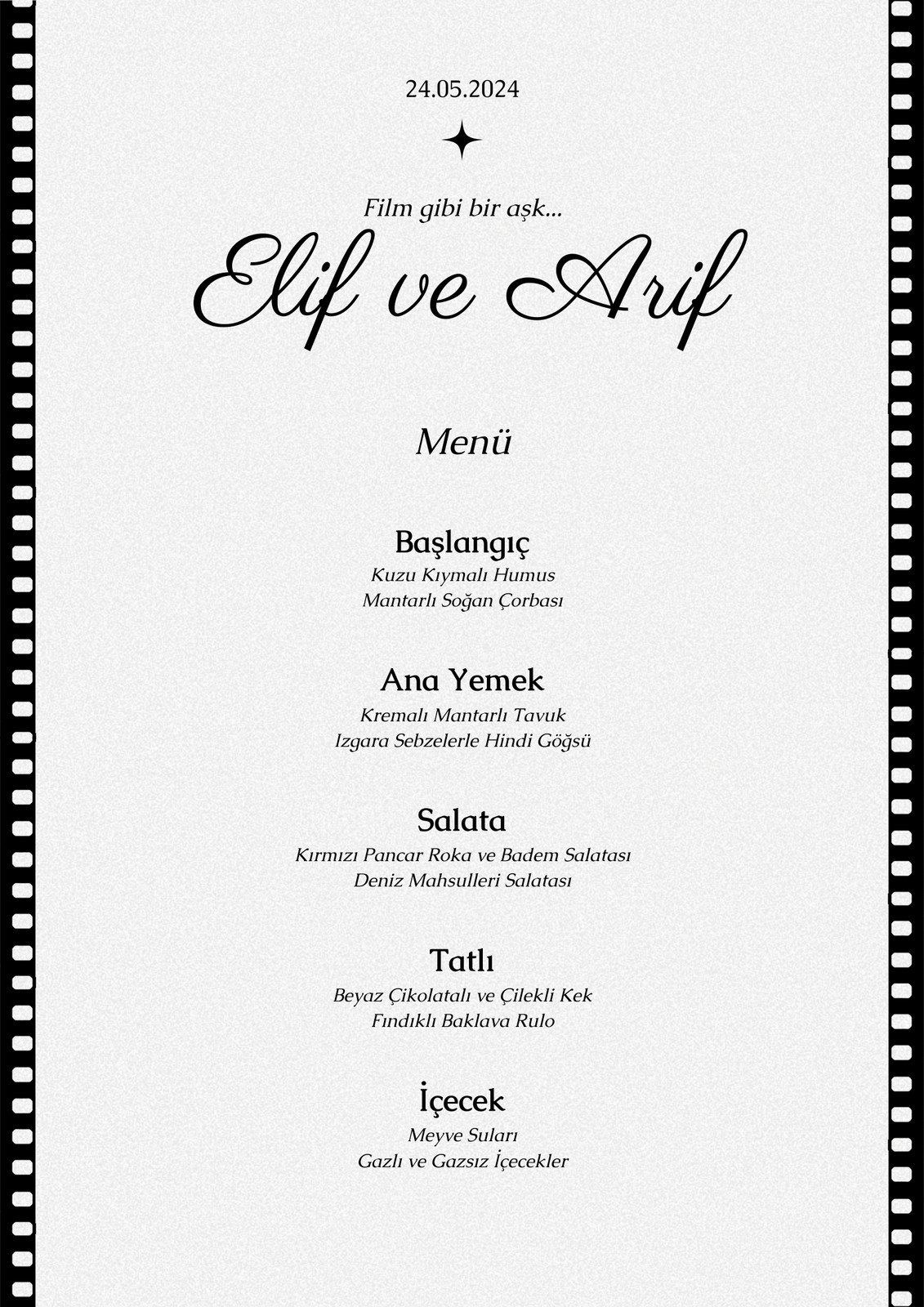 24.05.2024

Film gibi bir aşk...

Elif ve Arif

Menü

Başlangıç
Kuzu Kıymalı Humus
Mantarlı Soğan Çorbası

Ana Yemek
Kremalı Mantarlı Tavuk
Izgara Sebzelerle Hindi Göğsü

Salata
Kırmızı Pancar Roka ve Badem Salatası
Deniz Mahsulleri Salatası

Tatlı
Beyaz Çikolatalı ve Çilekli Kek
Fındıklı Baklava Rulo

İçecek
Meyve Suları
Gazlı ve Gazsız İçecekler